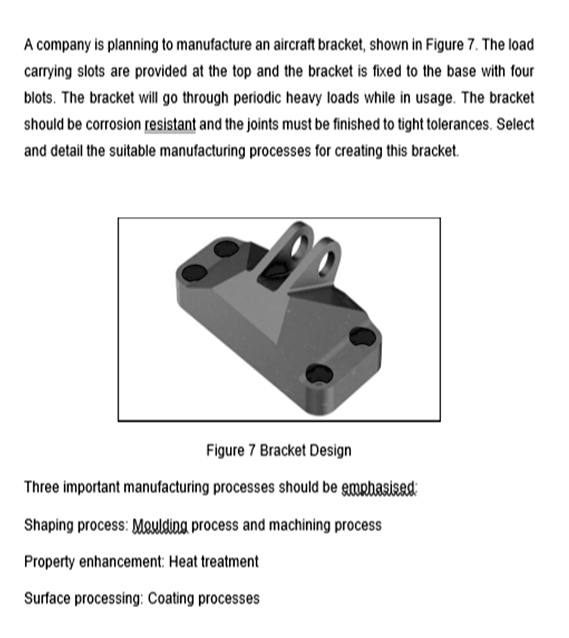 A company is planning to manufacture an aircraft bracket, shown in Figure 7. The load carrying slots are provided at the top and the bracket is fixed to the base with four blots. The bracket will go through periodic heavy loads while in usage. The bracket should be corrosion resistant and the joints must be finished to tight tolerances. Select and detail the suitable manufacturing processes for creating this bracket.

Figure 7 Bracket Design

Three important manufacturing processes should be emphasised:

Shaping process: Moulding process and machining process

Property enhancement: Heat treatment

Surface processing: Coating processes